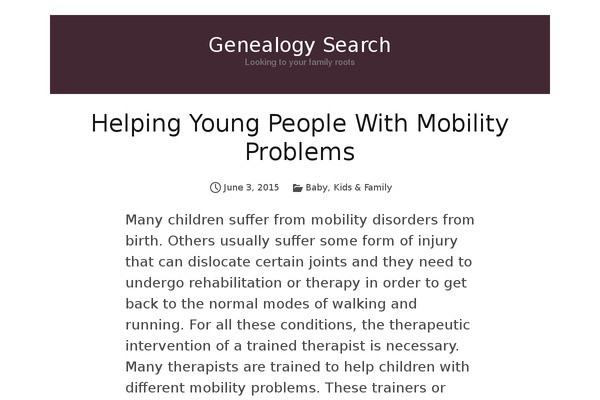 Genealogy Search

Looking to your family roots

Helping Young People With Mobility Problems

June 3, 2015 Baby, Kids & Family

Many children suffer from mobility disorders from birth. Others usually suffer some form of injury that can dislocate certain joints and they need to undergo rehabilitation or therapy in order to get back to the normal modes of walking and running. For all these conditions, the therapeutic intervention of a trained therapist is necessary. Many therapists are trained to help children with different mobility problems. These trainers or